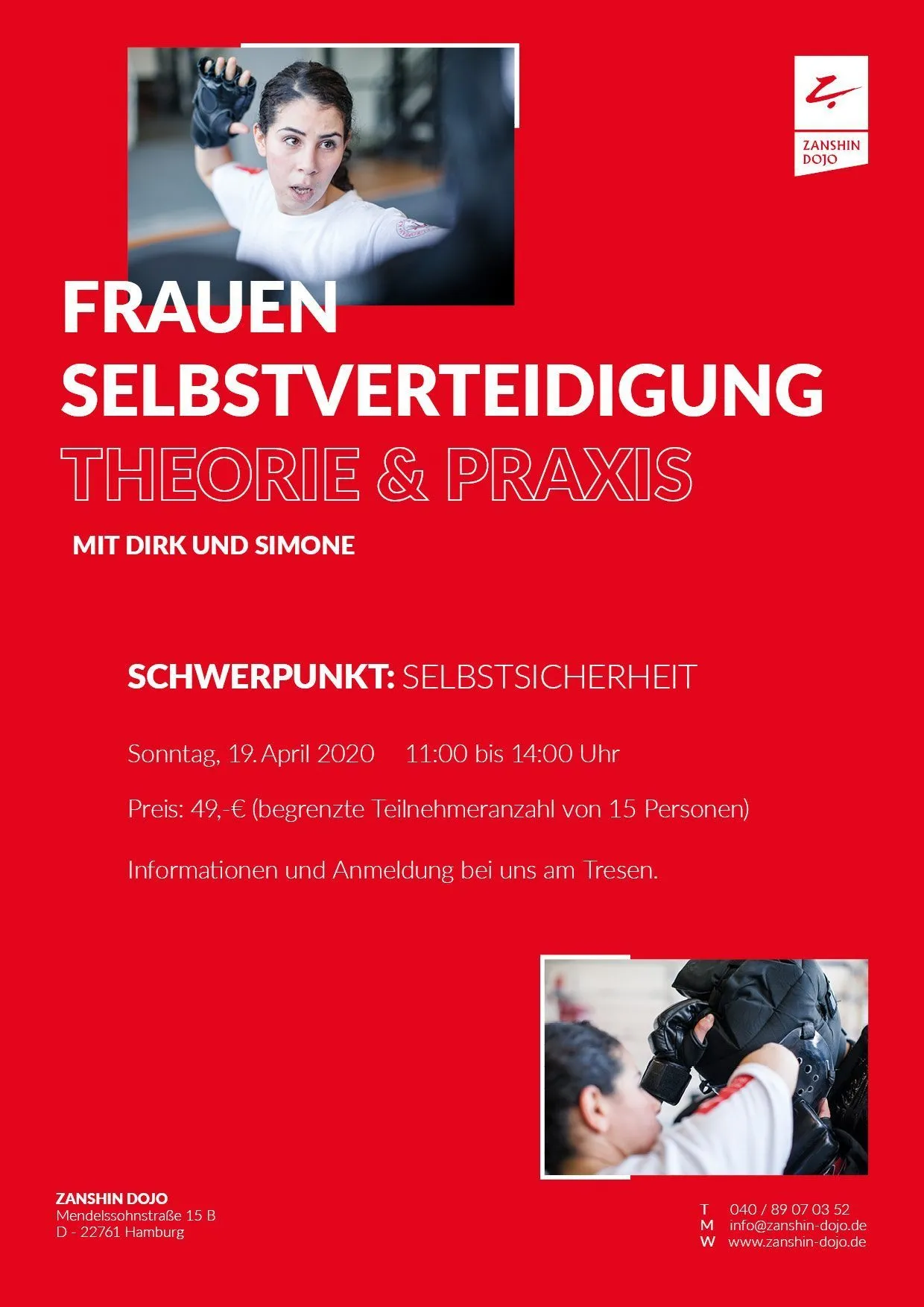 ZANSHIN DOJO

FRAUEN SELBSTVERTEIDIGUNG
THEORIE & PRAXIS

MIT DIRK UND SIMONE

SCHWERPUNKT: SELBSTSICHERHEIT

Sonntag, 19. April 2020 11:00 bis 14:00 Uhr

Preis: 49,-€ (begrenzte Teilnehmeranzahl von 15 Personen)

Informationen und Anmeldung bei uns am Tresen.

ZANSHIN DOJO
Mendelssohnstraße 15 B
D - 22761 Hamburg

T 040 / 89 07 03 52
M info@zanshin-dojo.de
W www.zanshin-dojo.de